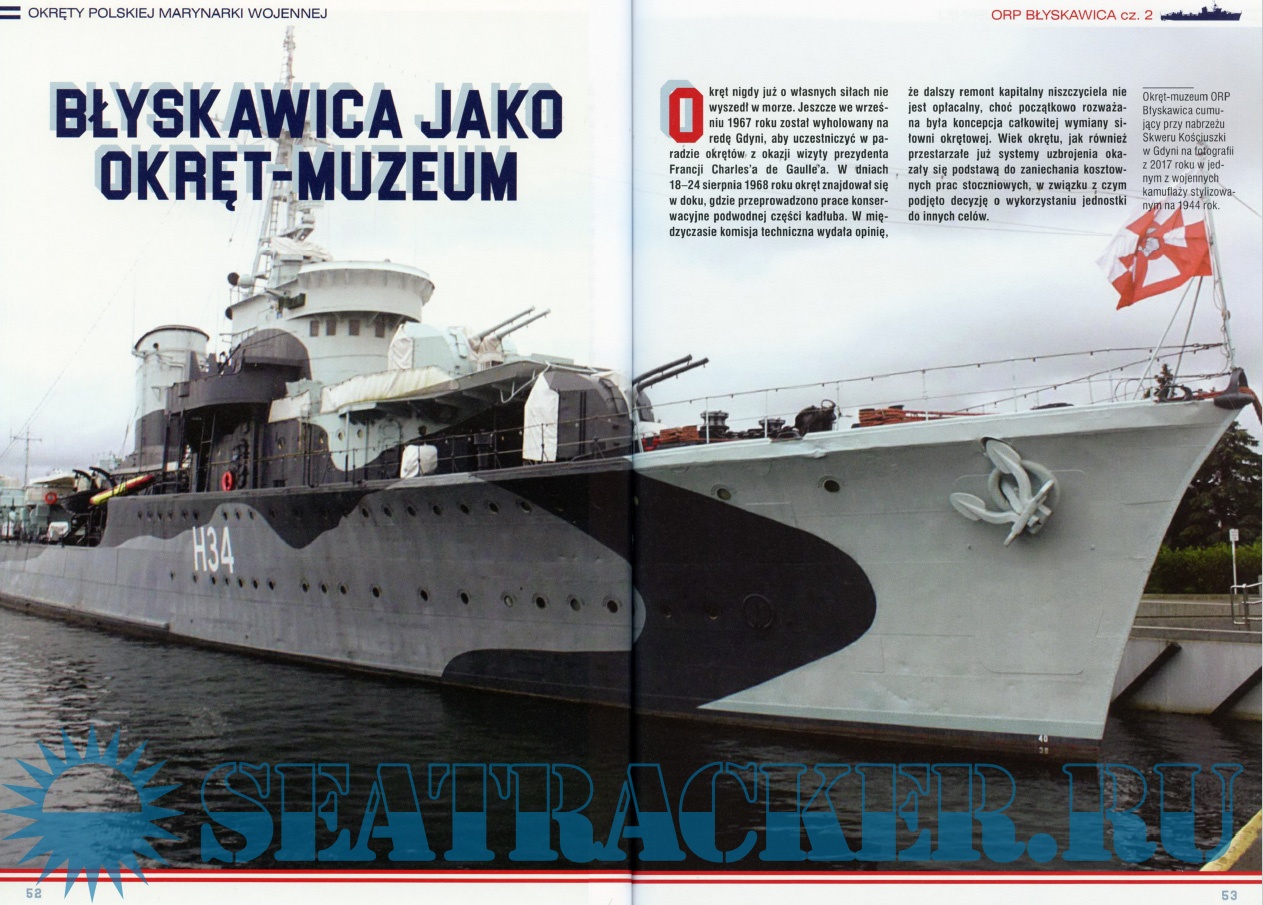 OKRĘTY POLSKIEJ MARYNARKI WOJENNEJ

ORP BŁYSKAWICA cz. 2

BŁYSKAWICA JAKO OKRĘT-MUZEUM

Okręt nigdy już o własnych siłach nie wyszedł w morze. Jeszcze we wrześniu 1967 roku został wyholowany na redę Gdyni, aby uczestniczyć w paradzie okrętów z okazji wizyty prezydenta Francji Charles'a de Gaulle'a. W dniach 18–24 sierpnia 1968 roku okręt znajdował się w doku, gdzie przeprowadzono prace konserwacyjne podwodnej części kadłuba. W międzyczasie komisja techniczna wydała opinię, że dalszy remont kapitalny niszczyciela nie jest opłacalny, choć początkowo rozważana była koncepcja całkowitej wymiany siłowni okrętowej. Wiek okrętu, jak również przestarzałe już systemy uzbrojenia okazały się podstawą do zaniechania kosztownych prac stoczniowych, w związku z czym podjęto decyzję o wykorzystaniu jednostki do innych celów.

Okręt-muzeum ORP Błyskawica cumujący przy nabrzeżu Skweru Kościuszki w Gdyni na fotografii z 2017 roku w jednym z wojennych kamuflaży stylizowanym na 1944 rok.

H34

SEATRACKER.RU

52

53